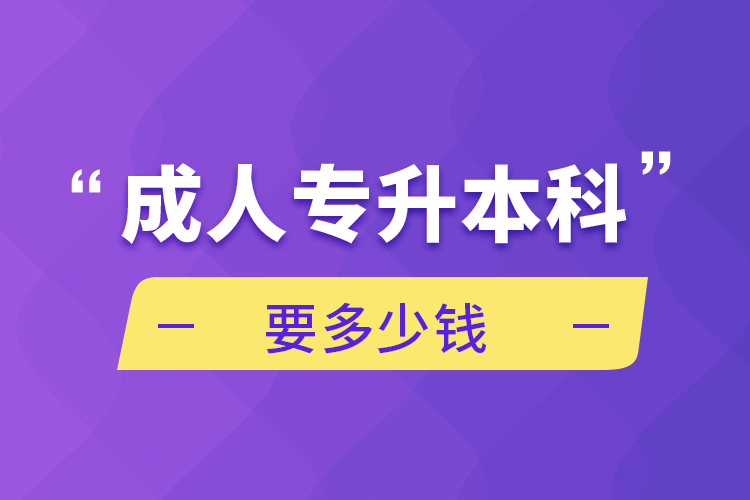 “成人专升本科”

— 要多少钱 —